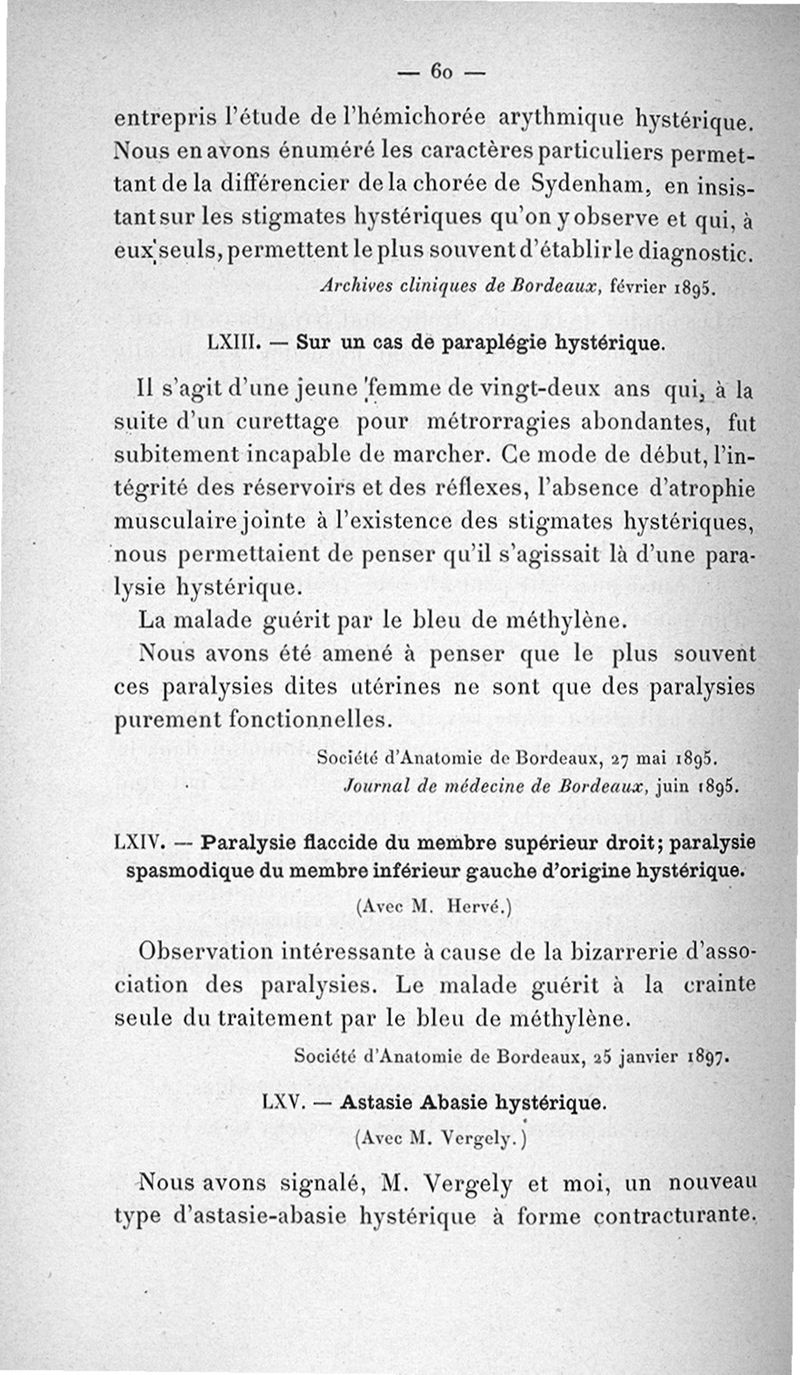 — 60 —

entrepris l'étude de l'hémichorée arythmique hystérique. Nous en avons énuméré les caractères particuliers permettant de la différencier de la chorée de Sydenham, en insistant sur les stigmates hystériques qu'on y observe et qui, à eux seuls, permettent le plus souvent d'établir le diagnostic.

Archives cliniques de Bordeaux, février 1895.

LXIII. — Sur un cas de paraplégie hystérique.

Il s'agit d'une jeune femme de vingt-deux ans qui, à la suite d'un curettage pour métrorragies abondantes, fut subitement incapable de marcher. Ce mode de début, l'intégrité des réservoirs et des réflexes, l'absence d'atrophie musculaire jointe à l'existence des stigmates hystériques, nous permettaient de penser qu'il s'agissait là d'une paralysie hystérique.

La malade guérit par le bleu de méthylène.

Nous avons été amené à penser que le plus souvent ces paralysies dites utérines ne sont que des paralysies purement fonctionnelles.

Société d'Anatomie de Bordeaux, 27 mai 1895.
Journal de médecine de Bordeaux, juin 1895.

LXIV. — Paralysie flaccide du membre supérieur droit; paralysie spasmodique du membre inférieur gauche d'origine hystérique.

(Avec M. Hervé.)

Observation intéressante à cause de la bizarrerie d'association des paralysies. Le malade guérit à la crainte seule du traitement par le bleu de méthylène.

Société d'Anatomie de Bordeaux, 25 janvier 1897.

LXV. — Astasie Abasie hystérique.

(Avec M. Vergely.)

Nous avons signalé, M. Vergely et moi, un nouveau type d'astasie-abasie hystérique à forme contracturante.